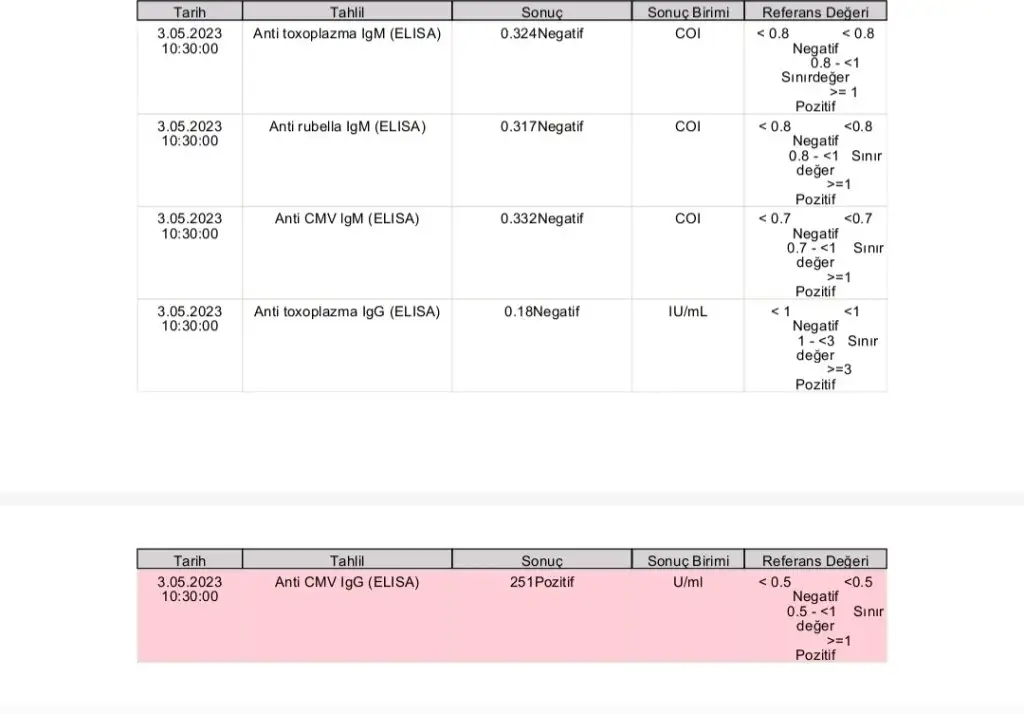 | Tarih | Tahlil | Sonuç | Sonuç Birimi | Referans Değeri |
|---|---|---|---|---|
| 3.05.2023 10:30:00 | Anti toxoplazma IgM (ELISA) | 0.324Negatif | COI | < 0.8 < 0.8 Negatif 0.8 - <1 Sınırdeğer >= 1 Pozitif |
| 3.05.2023 10:30:00 | Anti rubella IgM (ELISA) | 0.317Negatif | COI | < 0.8 <0.8 Negatif 0.8 - <1 Sınır değer >=1 Pozitif |
| 3.05.2023 10:30:00 | Anti CMV IgM (ELISA) | 0.332Negatif | COI | < 0.7 <0.7 Negatif 0.7 - <1 Sınır değer >=1 Pozitif |
| 3.05.2023 10:30:00 | Anti toxoplazma IgG (ELISA) | 0.18Negatif | IU/mL | < 1 <1 Negatif 1 - <3 Sınır değer >=3 Pozitif |

| Tarih | Tahlil | Sonuç | Sonuç Birimi | Referans Değeri |
|---|---|---|---|---|
| 3.05.2023 10:30:00 | Anti CMV IgG (ELISA) | 251Pozitif | U/ml | < 0.5 <0.5 Negatif 0.5 - <1 Sınır değer >=1 Pozitif |